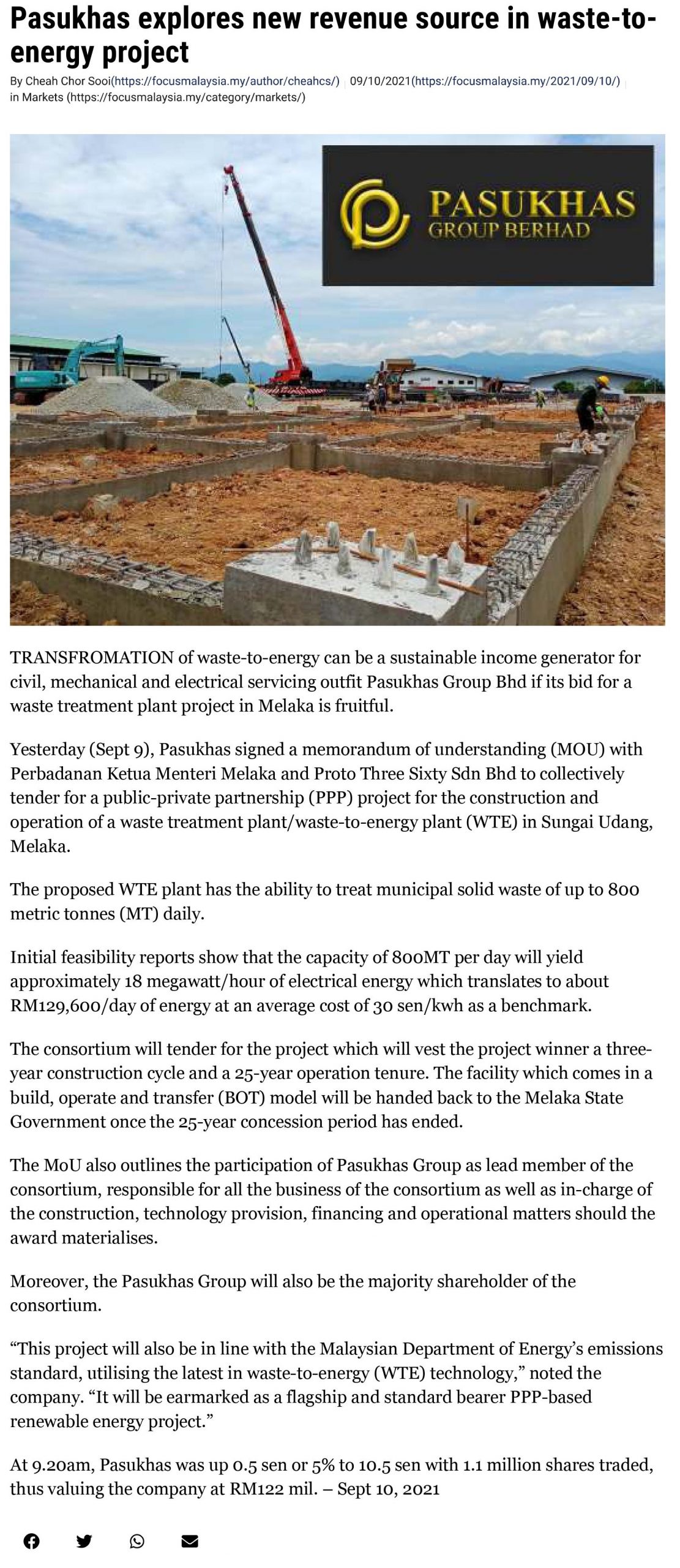 Pasukhas explores new revenue source in waste-to-energy project

By Cheah Chor Sooi(https://focusmalaysia.my/author/cheahcs/) 09/10/2021(https://focusmalaysia.my/2021/09/10/) in Markets (https://focusmalaysia.my/category/markets/)

PASUKHAS
GROUP BERHAD

TRANSFROMATION of waste-to-energy can be a sustainable income generator for civil, mechanical and electrical servicing outfit Pasukhas Group Bhd if its bid for a waste treatment plant project in Melaka is fruitful.

Yesterday (Sept 9), Pasukhas signed a memorandum of understanding (MOU) with Perbadanan Ketua Menteri Melaka and Proto Three Sixty Sdn Bhd to collectively tender for a public-private partnership (PPP) project for the construction and operation of a waste treatment plant/waste-to-energy plant (WTE) in Sungai Udang, Melaka.

The proposed WTE plant has the ability to treat municipal solid waste of up to 800 metric tonnes (MT) daily.

Initial feasibility reports show that the capacity of 800MT per day will yield approximately 18 megawatt/hour of electrical energy which translates to about RM129,600/day of energy at an average cost of 30 sen/kwh as a benchmark.

The consortium will tender for the project which will vest the project winner a three-year construction cycle and a 25-year operation tenure. The facility which comes in a build, operate and transfer (BOT) model will be handed back to the Melaka State Government once the 25-year concession period has ended.

The MoU also outlines the participation of Pasukhas Group as lead member of the consortium, responsible for all the business of the consortium as well as in-charge of the construction, technology provision, financing and operational matters should the award materialises.

Moreover, the Pasukhas Group will also be the majority shareholder of the consortium.

“This project will also be in line with the Malaysian Department of Energy’s emissions standard, utilising the latest in waste-to-energy (WTE) technology,” noted the company. “It will be earmarked as a flagship and standard bearer PPP-based renewable energy project.”

At 9.20am, Pasukhas was up 0.5 sen or 5% to 10.5 sen with 1.1 million shares traded, thus valuing the company at RM122 mil. – Sept 10, 2021